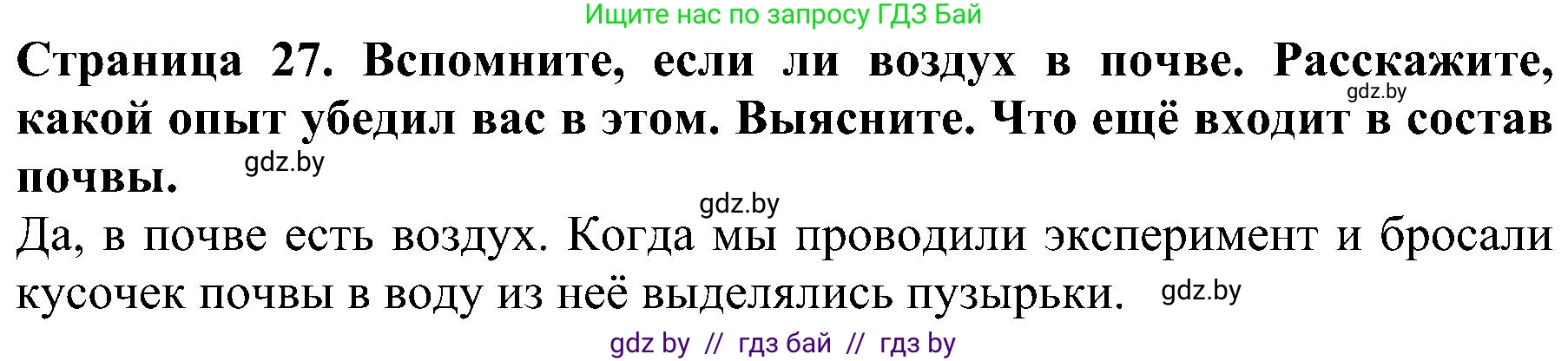 Ищите нас по запросу ГДЗ Бай

**Страница 27. Вспомните, если ли воздух в почве. Расскажите, какой опыт убедил вас в этом. Выясните. Что ещё входит в состав почвы.**

gdz.by

gdz.by

gdz.by

Да, в почве есть воздух. Когда мы проводили эксперимент и бросали кусочек почвы в воду из неё выделялись пузырьки.

gdz.by

gdz by // гдз бай // гдз by